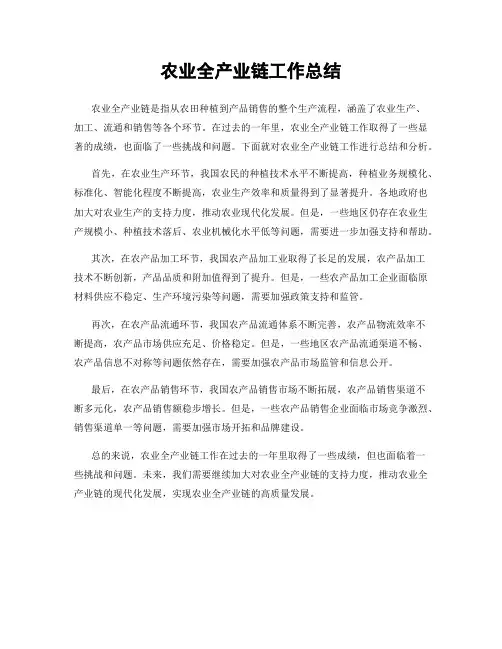 农业全产业链工作总结

农业全产业链是指从农田种植到产品销售的整个生产流程，涵盖了农业生产、加工、流通和销售等各个环节。在过去的一年里，农业全产业链工作取得了一些显著的成绩，也面临了一些挑战和问题。下面就对农业全产业链工作进行总结和分析。

首先，在农业生产环节，我国农民的种植技术水平不断提高，种植业务规模化、标准化、智能化程度不断提高，农业生产效率和质量得到了显著提升。各地政府也加大对农业生产的支持力度，推动农业现代化发展。但是，一些地区仍存在农业生产规模小、种植技术落后、农业机械化水平低等问题，需要进一步加强支持和帮助。

其次，在农产品加工环节，我国农产品加工业取得了长足的发展，农产品加工技术不断创新，产品品质和附加值得到了提升。但是，一些农产品加工企业面临原材料供应不稳定、生产环境污染等问题，需要加强政策支持和监管。

再次，在农产品流通环节，我国农产品流通体系不断完善，农产品物流效率不断提高，农产品市场供应充足、价格稳定。但是，一些地区农产品流通渠道不畅、农产品信息不对称等问题依然存在，需要加强农产品市场监管和信息公开。

最后，在农产品销售环节，我国农产品销售市场不断拓展，农产品销售渠道不断多元化，农产品销售额稳步增长。但是，一些农产品销售企业面临市场竞争激烈、销售渠道单一等问题，需要加强市场开拓和品牌建设。

总的来说，农业全产业链工作在过去的一年里取得了一些成绩，但也面临着一些挑战和问题。未来，我们需要继续加大对农业全产业链的支持力度，推动农业全产业链的现代化发展，实现农业全产业链的高质量发展。